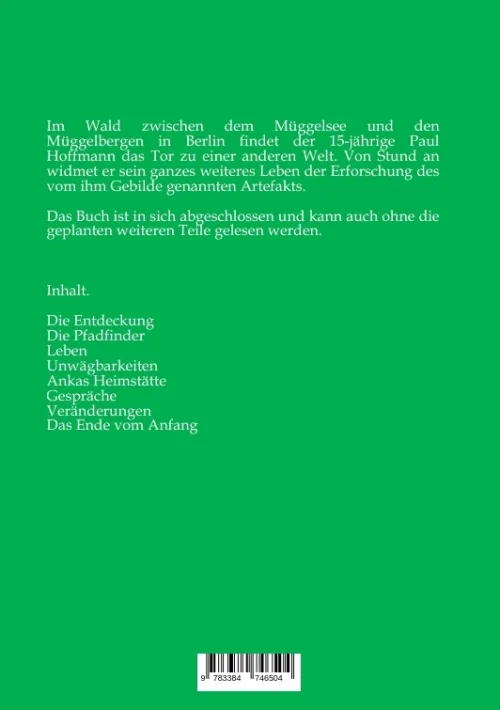 Im Wald zwischen dem Müggelsee und den Müggelbergen in Berlin findet der 15-jährige Paul Hoffmann das Tor zu einer anderen Welt. Von Stund an widmet er sein ganzes weiteres Leben der Erforschung des vom ihm Gebilde genannten Artefakts.

Das Buch ist in sich abgeschlossen und kann auch ohne die geplanten weiteren Teile gelesen werden.

Inhalt.

Die Entdeckung
Die Pfadfinder
Leben
Unwägbarkeiten
Ankas Heimstätte
Gespräche
Veränderungen
Das Ende vom Anfang

9 783384 746504